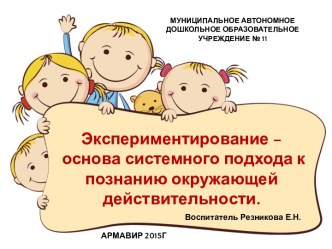 МУНИЦИПАЛЬНОЕ АВТОНОМНОЕ ДОШКОЛЬНОЕ ОБРАЗОВАТЕЛЬНОЕ УЧРЕЖДЕНИЕ № 11

Экспериментирование – основа системного подхода к познанию окружающей действительности.

Воспитатель Резникова Е.Н.

АРМАВИР 2015Г